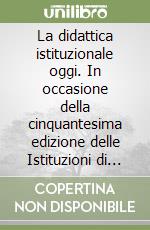 unilibro

La didattica istituzionale oggi. In occasione della cinquantesima edizione delle Istituzioni di...

COPERTINA NON DISPONIBILE